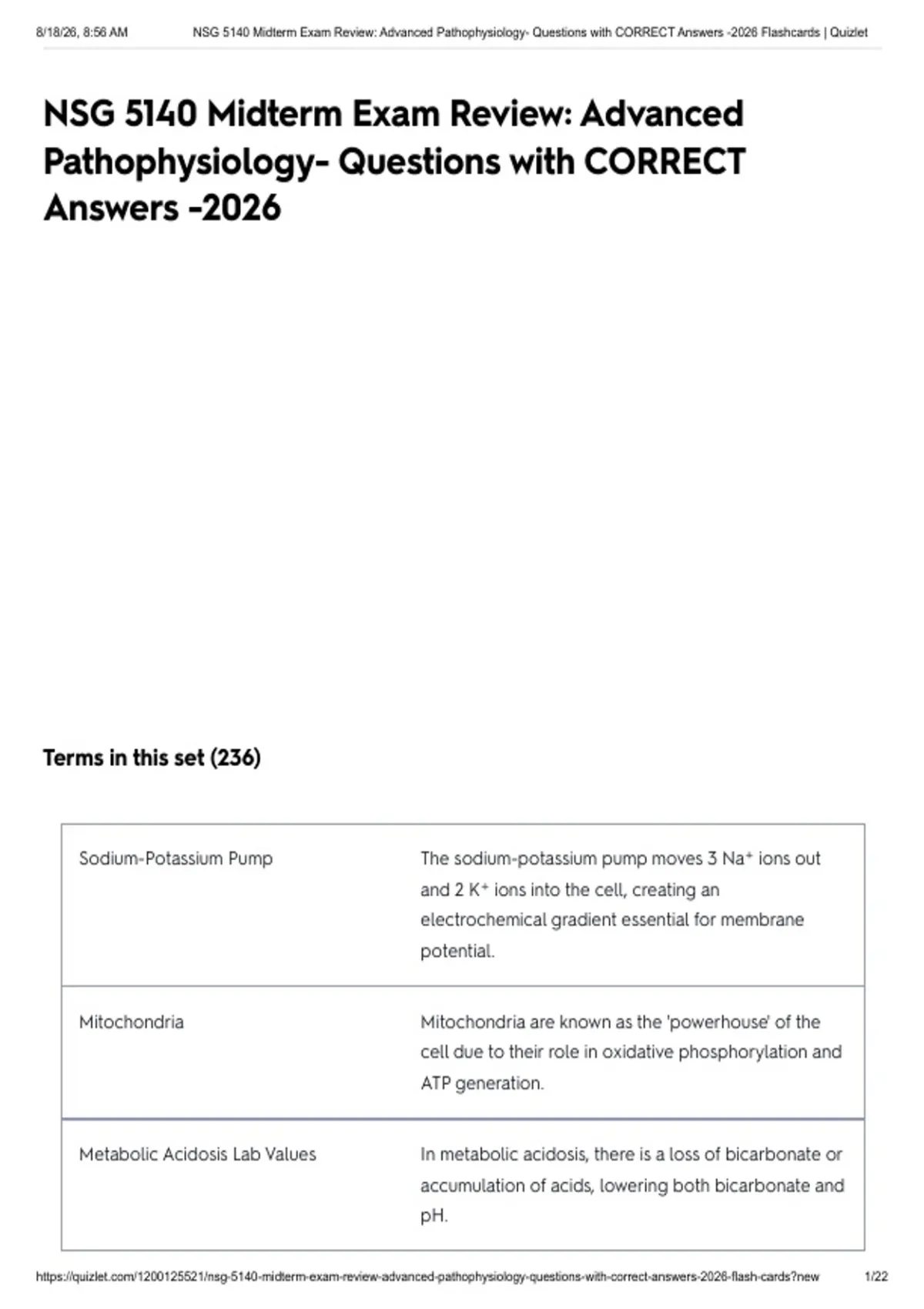 8/18/26, 8:56 AM NSG 5140 Midterm Exam Review: Advanced Pathophysiology- Questions with CORRECT Answers -2026 Flashcards | Quizlet

NSG 5140 Midterm Exam Review: Advanced Pathophysiology- Questions with CORRECT Answers -2026

Terms in this set (236)

| | |
|---|---|
| Sodium-Potassium Pump | The sodium-potassium pump moves 3 $Na^+$ ions out and 2 $K^+$ ions into the cell, creating an electrochemical gradient essential for membrane potential. |
| Mitochondria | Mitochondria are known as the 'powerhouse' of the cell due to their role in oxidative phosphorylation and ATP generation. |
| Metabolic Acidosis Lab Values | In metabolic acidosis, there is a loss of bicarbonate or accumulation of acids, lowering both bicarbonate and pH. |

https://quizlet.com/1200125521/nsg-5140-midterm-exam-review-advanced-pathophysiology-questions-with-correct-answers-2026-flash-cards?new 1/22